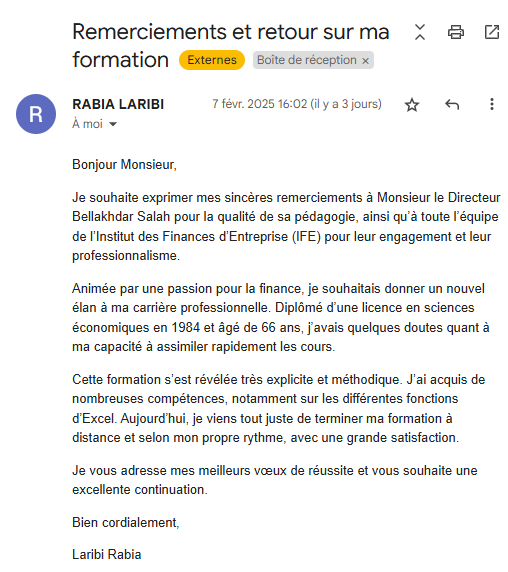 Remerciements et retour sur ma formation Externes Boîte de réception ×

R

RABIA LARIBI 7 févr. 2025 16:02 (il y a 3 jours)

À moi

Bonjour Monsieur,

Je souhaite exprimer mes sincères remerciements à Monsieur le Directeur Bellakhdar Salah pour la qualité de sa pédagogie, ainsi qu'à toute l'équipe de l'Institut des Finances d'Entreprise (IFE) pour leur engagement et leur professionnalisme.

Animée par une passion pour la finance, je souhaitais donner un nouvel élan à ma carrière professionnelle. Diplômé d'une licence en sciences économiques en 1984 et âgé de 66 ans, j'avais quelques doutes quant à ma capacité à assimiler rapidement les cours.

Cette formation s'est révélée très explicite et méthodique. J'ai acquis de nombreuses compétences, notamment sur les différentes fonctions d'Excel. Aujourd'hui, je viens tout juste de terminer ma formation à distance et selon mon propre rythme, avec une grande satisfaction.

Je vous adresse mes meilleurs vœux de réussite et vous souhaite une excellente continuation.

Bien cordialement,

Laribi Rabia